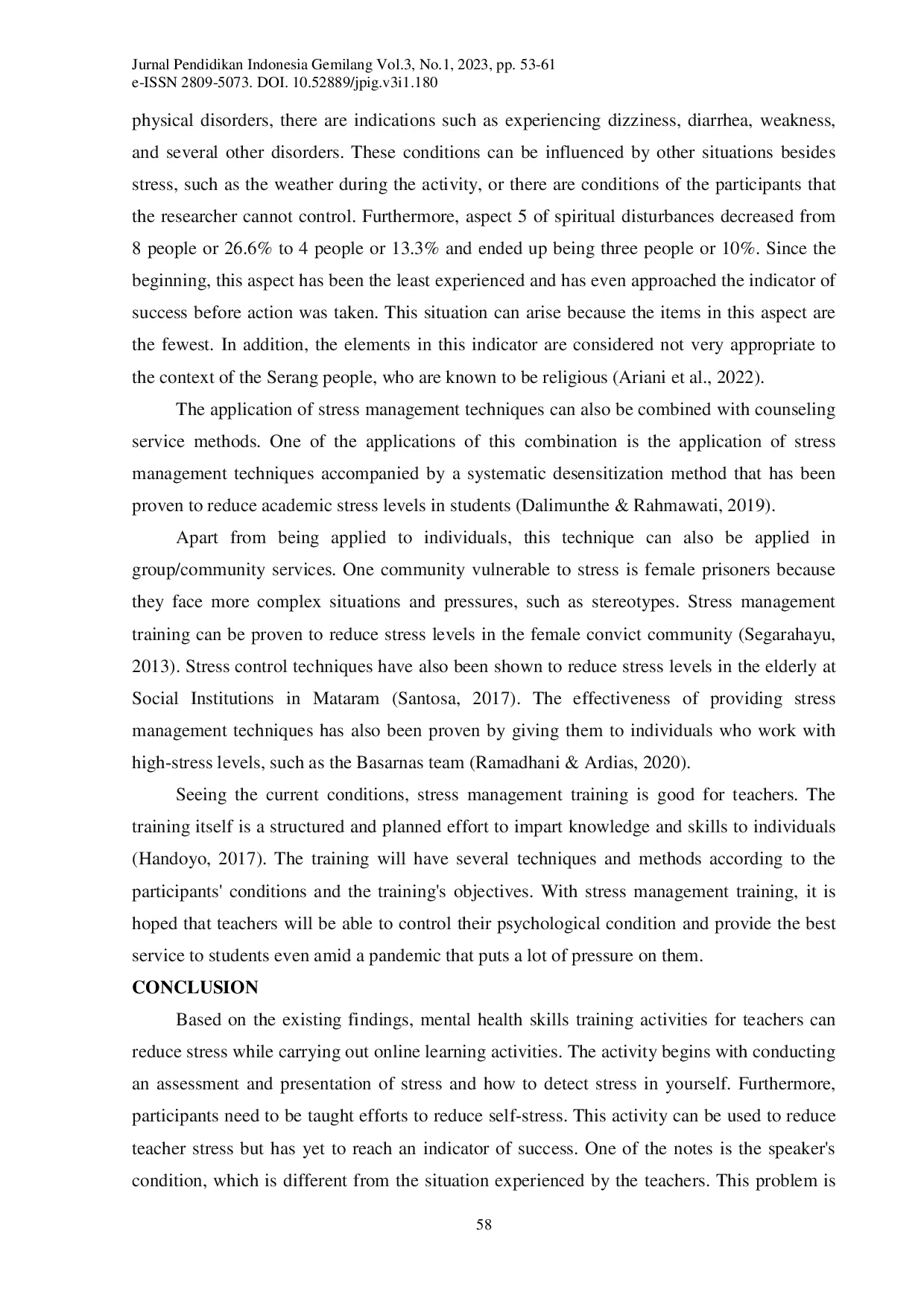 Jurnal Pendidikan Indonesia Gemilang Vol.3, No.1, 2023, pp. 53-61
e-ISSN 2809-5073. DOI. 10.52889/jpig.v3i1.180

physical disorders, there are indications such as experiencing dizziness, diarrhea, weakness, and several other disorders. These conditions can be influenced by other situations besides stress, such as the weather during the activity, or there are conditions of the participants that the researcher cannot control. Furthermore, aspect 5 of spiritual disturbances decreased from 8 people or 26.6% to 4 people or 13.3% and ended up being three people or 10%. Since the beginning, this aspect has been the least experienced and has even approached the indicator of success before action was taken. This situation can arise because the items in this aspect are the fewest. In addition, the elements in this indicator are considered not very appropriate to the context of the Serang people, who are known to be religious (Ariani et al., 2022).

The application of stress management techniques can also be combined with counseling service methods. One of the applications of this combination is the application of stress management techniques accompanied by a systematic desensitization method that has been proven to reduce academic stress levels in students (Dalimunthe & Rahmawati, 2019).

Apart from being applied to individuals, this technique can also be applied in group/community services. One community vulnerable to stress is female prisoners because they face more complex situations and pressures, such as stereotypes. Stress management training can be proven to reduce stress levels in the female convict community (Segarahayu, 2013). Stress control techniques have also been shown to reduce stress levels in the elderly at Social Institutions in Mataram (Santosa, 2017). The effectiveness of providing stress management techniques has also been proven by giving them to individuals who work with high-stress levels, such as the Basarnas team (Ramadhani & Ardias, 2020).

Seeing the current conditions, stress management training is good for teachers. The training itself is a structured and planned effort to impart knowledge and skills to individuals (Handoyo, 2017). The training will have several techniques and methods according to the participants' conditions and the training's objectives. With stress management training, it is hoped that teachers will be able to control their psychological condition and provide the best service to students even amid a pandemic that puts a lot of pressure on them.

CONCLUSION

Based on the existing findings, mental health skills training activities for teachers can reduce stress while carrying out online learning activities. The activity begins with conducting an assessment and presentation of stress and how to detect stress in yourself. Furthermore, participants need to be taught efforts to reduce self-stress. This activity can be used to reduce teacher stress but has yet to reach an indicator of success. One of the notes is the speaker's condition, which is different from the situation experienced by the teachers. This problem is

58